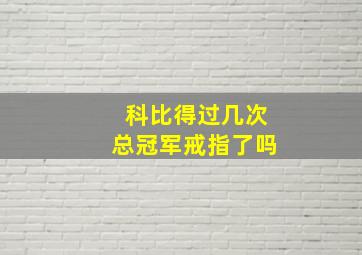 科比得过几次
总冠军戒指了吗